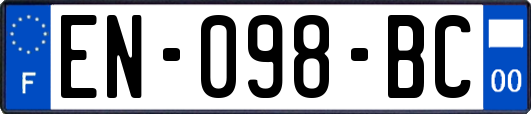 F
EN-098-BC
00